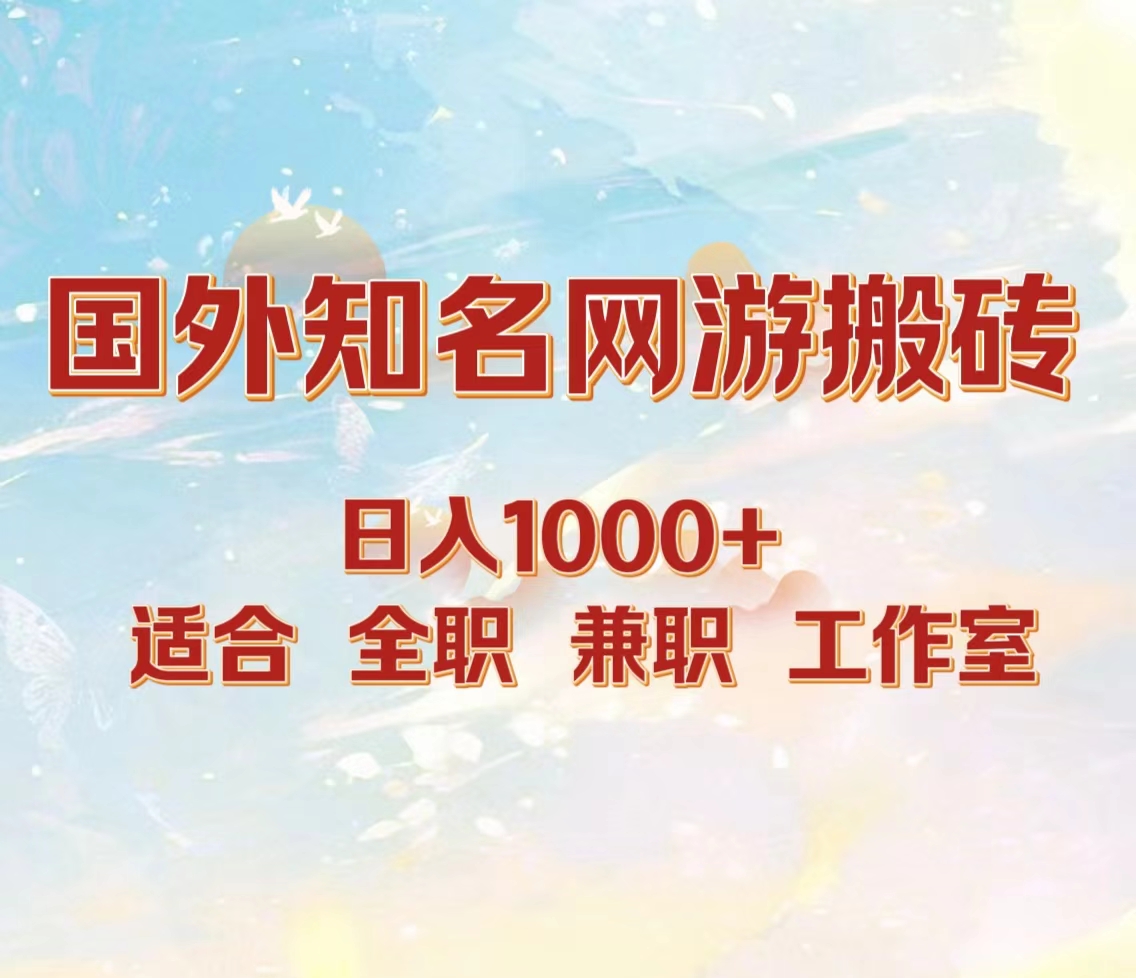 国外知名网游搬砖

日入1000+

适合 全职 兼职 工作室